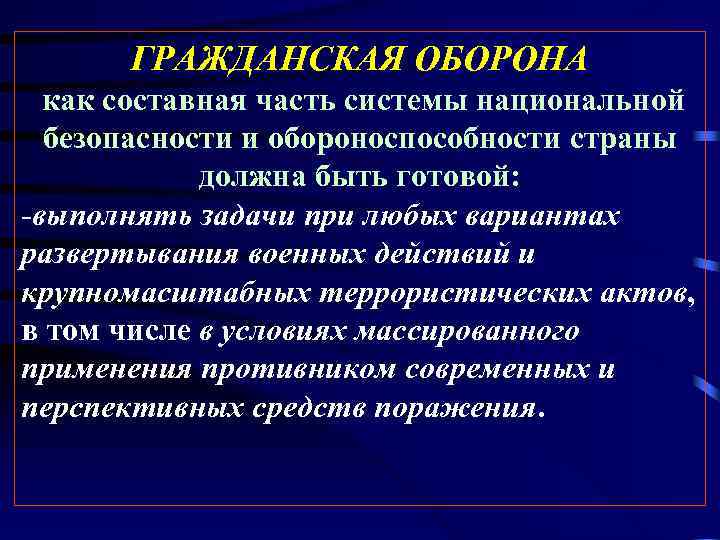 ГРАЖДАНСКАЯ ОБОРОНА

как составная часть системы национальной безопасности и обороноспособности страны должна быть готовой:

-выполнять задачи при любых вариантах развертывания военных действий и крупномасштабных террористических актов, в том числе в условиях массированного применения противником современных и перспективных средств поражения.